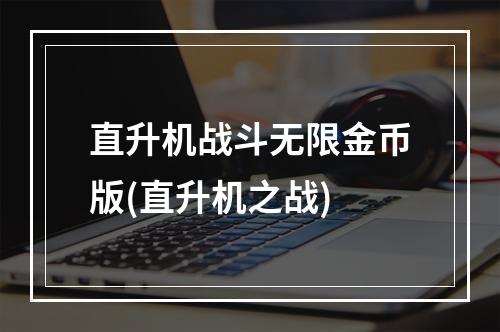 直升机战斗无限金币版(直升机之战)